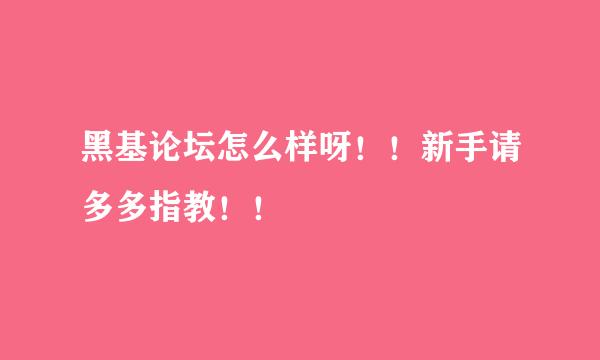 黑基论坛怎么样呀！！新手请多多指教！！